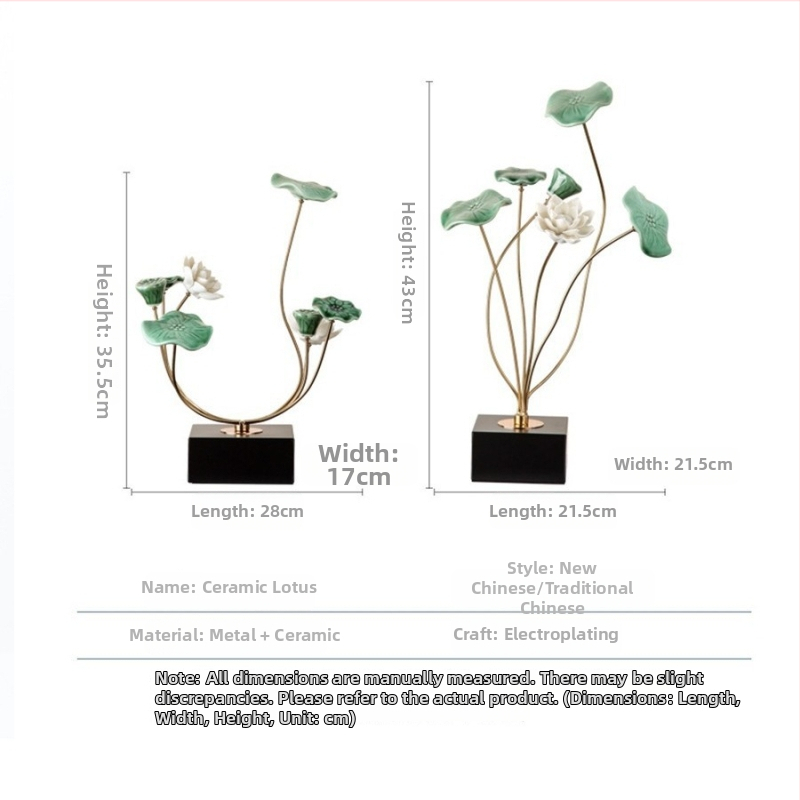 Height: 35.5cm

Width: 17cm

Length: 28cm

Height: 43cm

Width: 21.5cm

Length: 21.5cm

Name: Ceramic Lotus

Style: New Chinese/Traditional Chinese

Material: Metal + Ceramic

Craft: Electroplating

Note: All dimensions are manually measured. There may be slight discrepancies. Please refer to the actual product. (Dimensions: Length, Width, Height, Unit: cm)